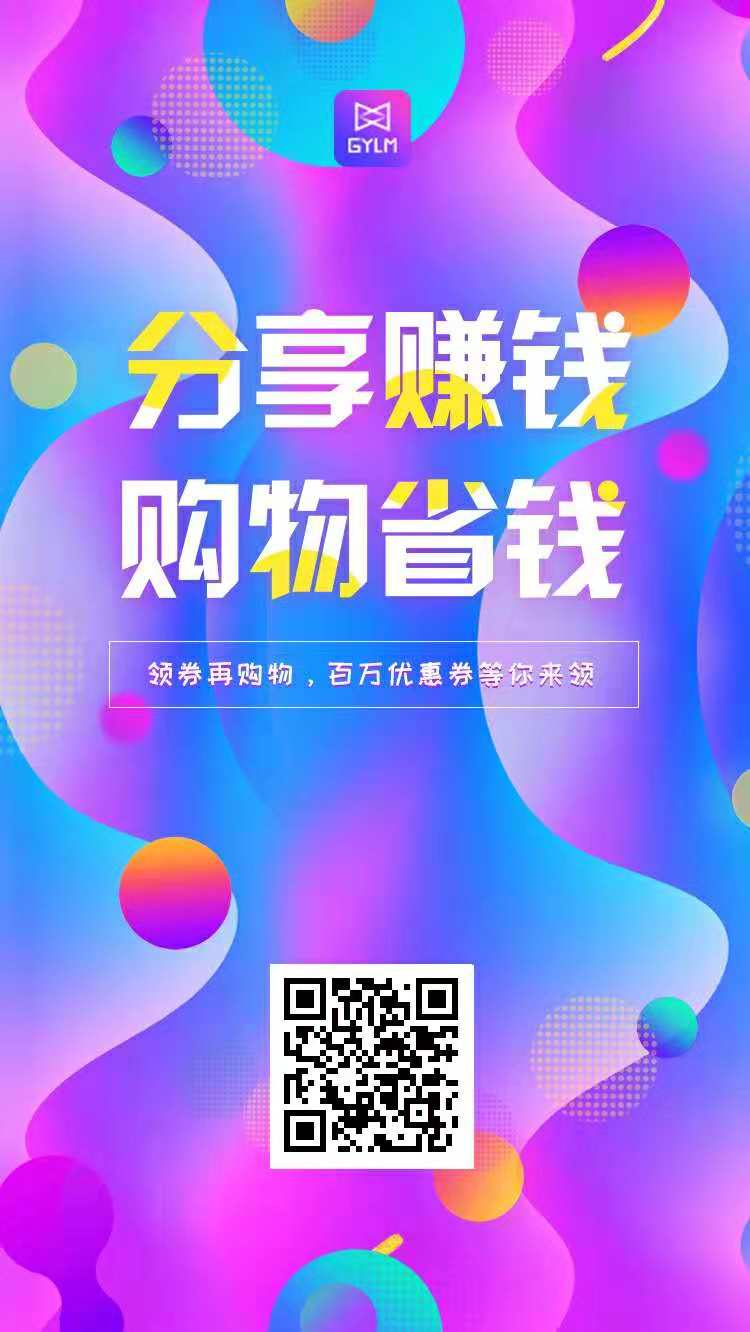 GYLM

分享赚钱
购物省钱

领券再购物，百万优惠券等你来领